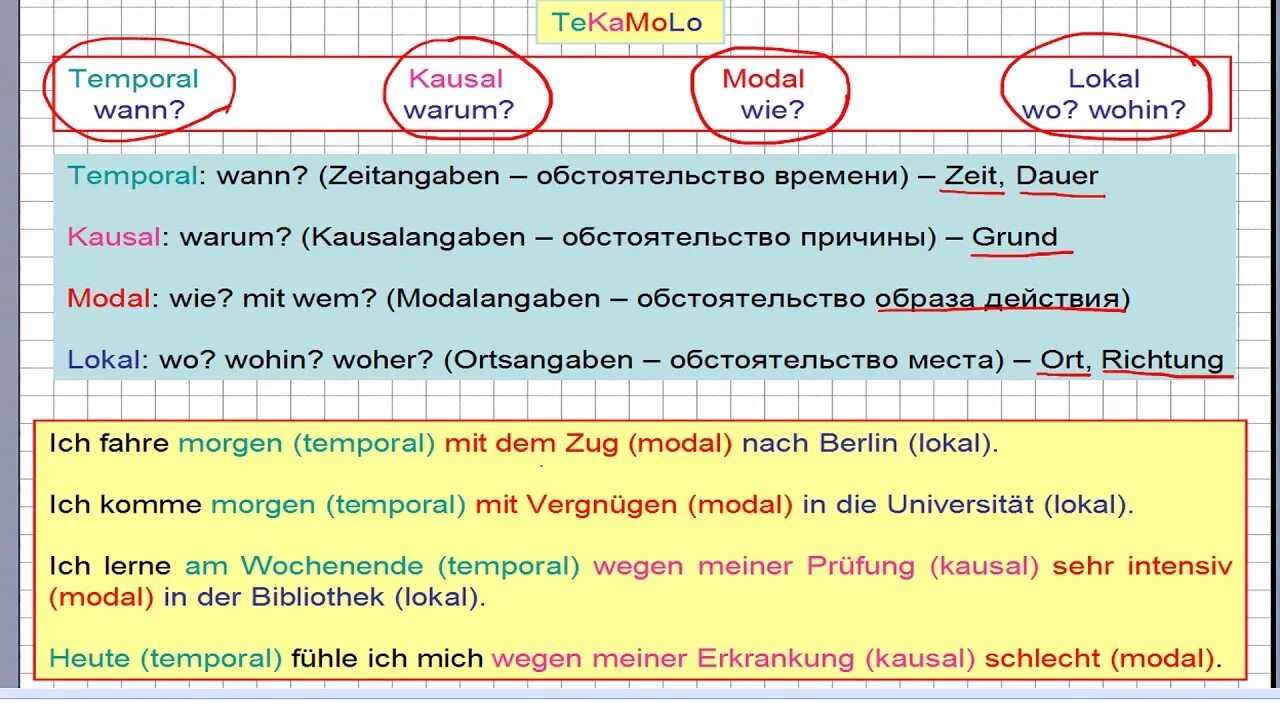 TeKaMoLo

Temporal
wann?

Kausal
warum?

Modal
wie?

Lokal
wo? wohin?

Temporal: wann? (Zeitangaben – обстоятельство времени) – Zeit, Dauer

Kausal: warum? (Kausalangaben – обстоятельство причины) – Grund

Modal: wie? mit wem? (Modalangaben – обстоятельство образа действия)

Lokal: wo? wohin? woher? (Ortsangaben – обстоятельство места) – Ort, Richtung

Ich fahre morgen (temporal) mit dem Zug (modal) nach Berlin (lokal).

Ich komme morgen (temporal) mit Vergnügen (modal) in die Universität (lokal).

Ich lerne am Wochenende (temporal) wegen meiner Prüfung (kausal) sehr intensiv (modal) in der Bibliothek (lokal).

Heute (temporal) fühle ich mich wegen meiner Erkrankung (kausal) schlecht (modal).